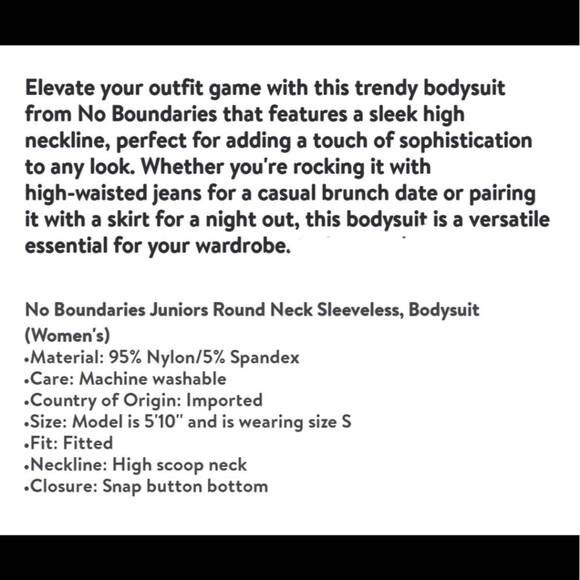 Elevate your outfit game with this trendy bodysuit from No Boundaries that features a sleek high neckline, perfect for adding a touch of sophistication to any look. Whether you're rocking it with high-waisted jeans for a casual brunch date or pairing it with a skirt for a night out, this bodysuit is a versatile essential for your wardrobe.

No Boundaries Juniors Round Neck Sleeveless, Bodysuit (Women's)
•Material: 95% Nylon/5% Spandex
•Care: Machine washable
•Country of Origin: Imported
•Size: Model is 5'10" and is wearing size S
•Fit: Fitted
•Neckline: High scoop neck
•Closure: Snap button bottom